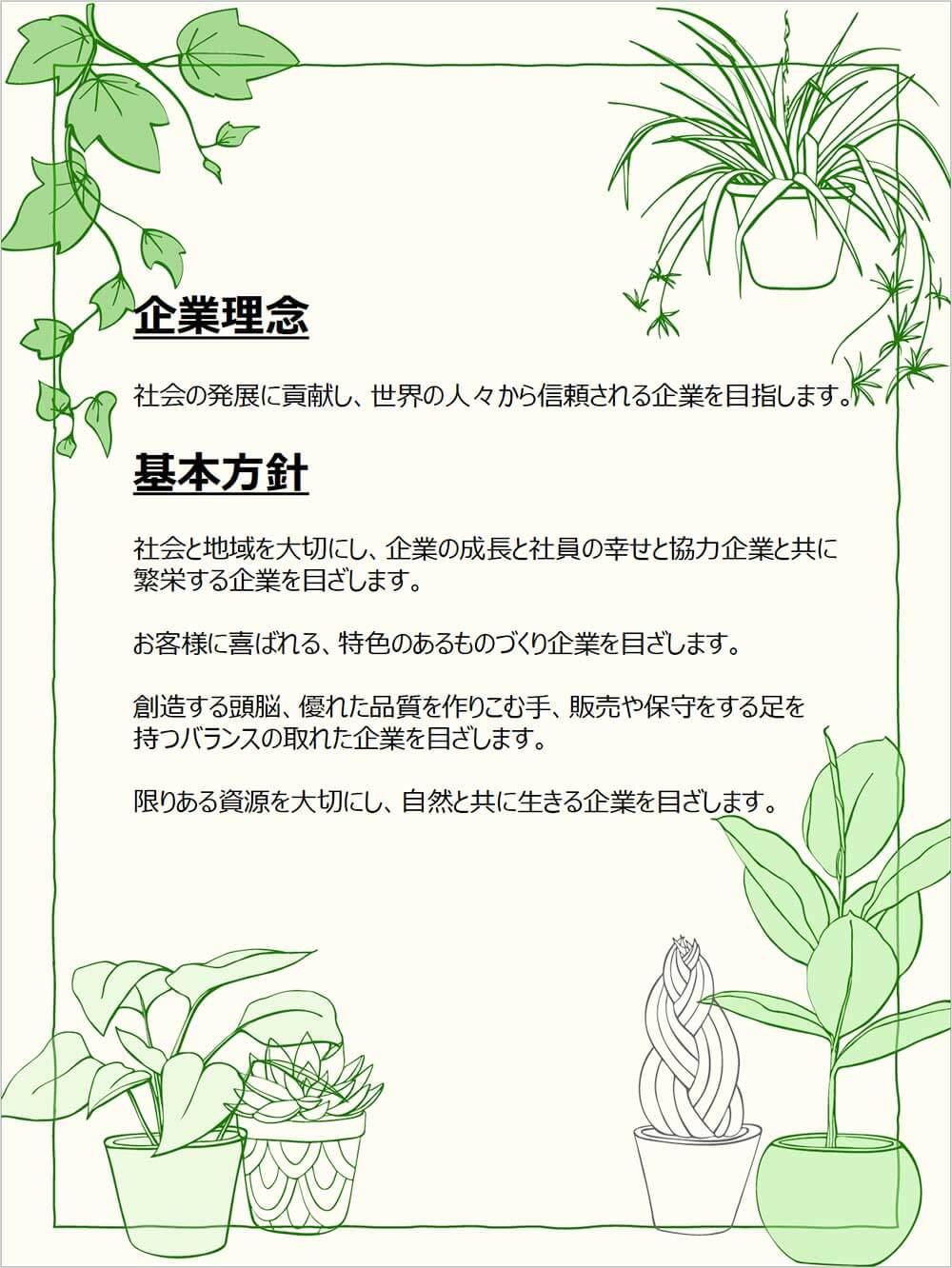 企業理念

社会の発展に貢献し、世界の人々から信頼される企業を目指します。

基本方針

社会と地域を大切にし、企業の成長と社員の幸せと協力企業と共に繁栄する企業を目ざします。

お客様に喜ばれる、特色のあるものづくり企業を目ざします。

創造する頭脳、優れた品質を作りこむ手、販売や保守をする足を持つバランスの取れた企業を目ざします。

限りある資源を大切にし、自然と共に生きる企業を目ざします。